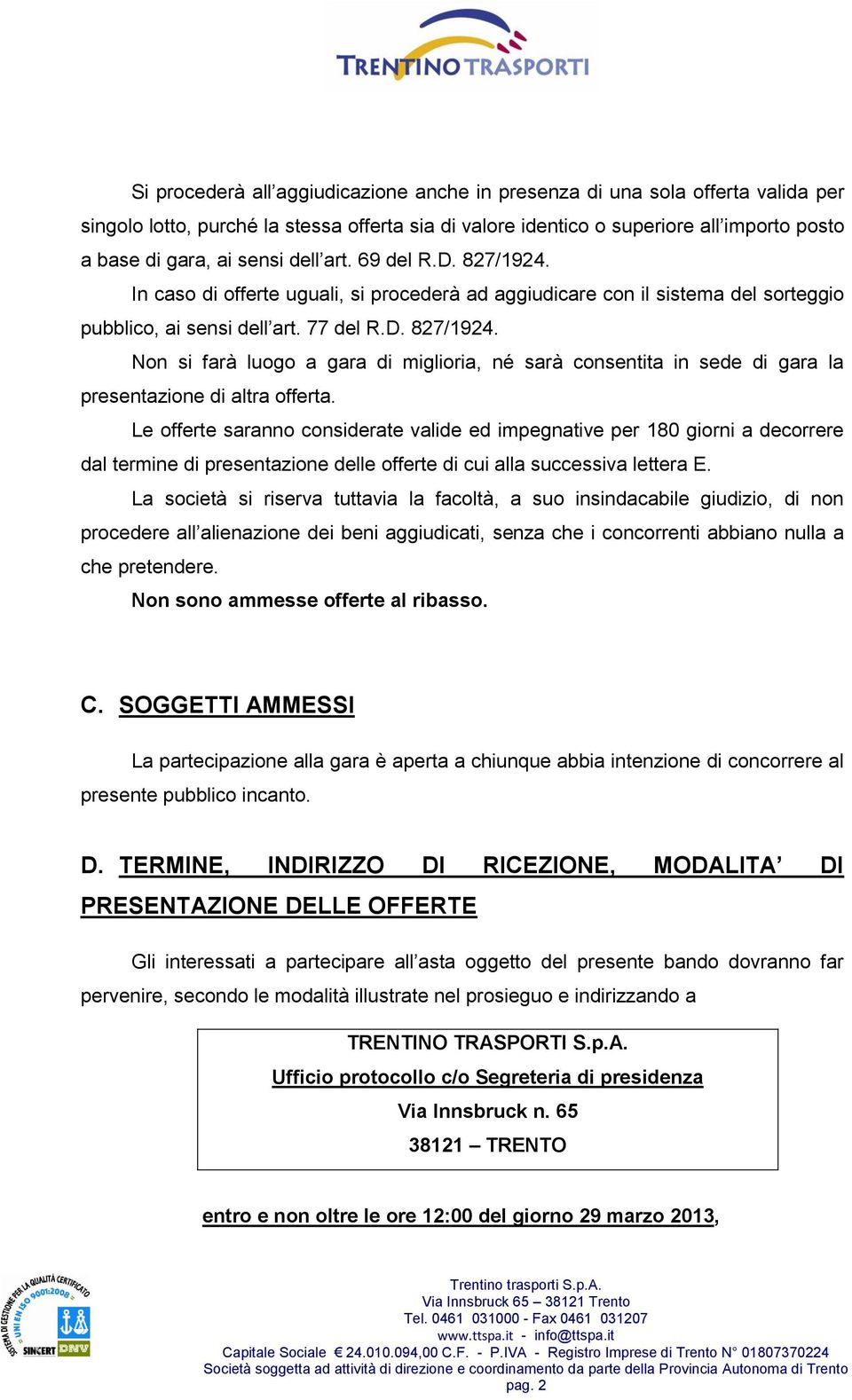 TRENTINO TRASPORTI

Si procederà all’aggiudicazione anche in presenza di una sola offerta valida per singolo lotto, purché la stessa offerta sia di valore identico o superiore all’importo posto a base di gara, ai sensi dell’art. 69 del R.D. 827/1924.

In caso di offerte uguali, si procederà ad aggiudicare con il sistema del sorteggio pubblico, ai sensi dell’art. 77 del R.D. 827/1924.

Non si farà luogo a gara di miglioria, né sarà consentita in sede di gara la presentazione di altra offerta.

Le offerte saranno considerate valide ed impegnative per 180 giorni a decorrere dal termine di presentazione delle offerte di cui alla successiva lettera E.

La società si riserva tuttavia la facoltà, a suo insindacabile giudizio, di non procedere all’alienazione dei beni aggiudicati, senza che i concorrenti abbiano nulla a che pretendere.

Non sono ammesse offerte al ribasso.

C. SOGGETTI AMMESSI

La partecipazione alla gara è aperta a chiunque abbia intenzione di concorrere al presente pubblico incanto.

D. TERMINE, INDIRIZZO DI RICEZIONE, MODALITA’ DI PRESENTAZIONE DELLE OFFERTE

Gli interessati a partecipare all’asta oggetto del presente bando dovranno far pervenire, secondo le modalità illustrate nel prosieguo e indirizzando a

TRENTINO TRASPORTI S.p.A.
Ufficio protocollo c/o Segreteria di presidenza
Via Innsbruck n. 65
38121 – TRENTO

entro e non oltre le ore 12:00 del giorno 29 marzo 2013,

SISTEMA DI GESTIONE PER LA QUALITÀ CERTIFICATO UNI EN ISO 9001:2008 SINCERT DNV

Trentino trasporti S.p.A.
Via Innsbruck 65 – 38121 Trento
Tel. 0461 031000 - Fax 0461 031207
www.ttspa.it - info@ttspa.it
Capitale Sociale € 24.010.094,00 C.F. - P.IVA - Registro Imprese di Trento N° 01807370224
Società soggetta ad attività di direzione e coordinamento da parte della Provincia Autonoma di Trento
pag. 2